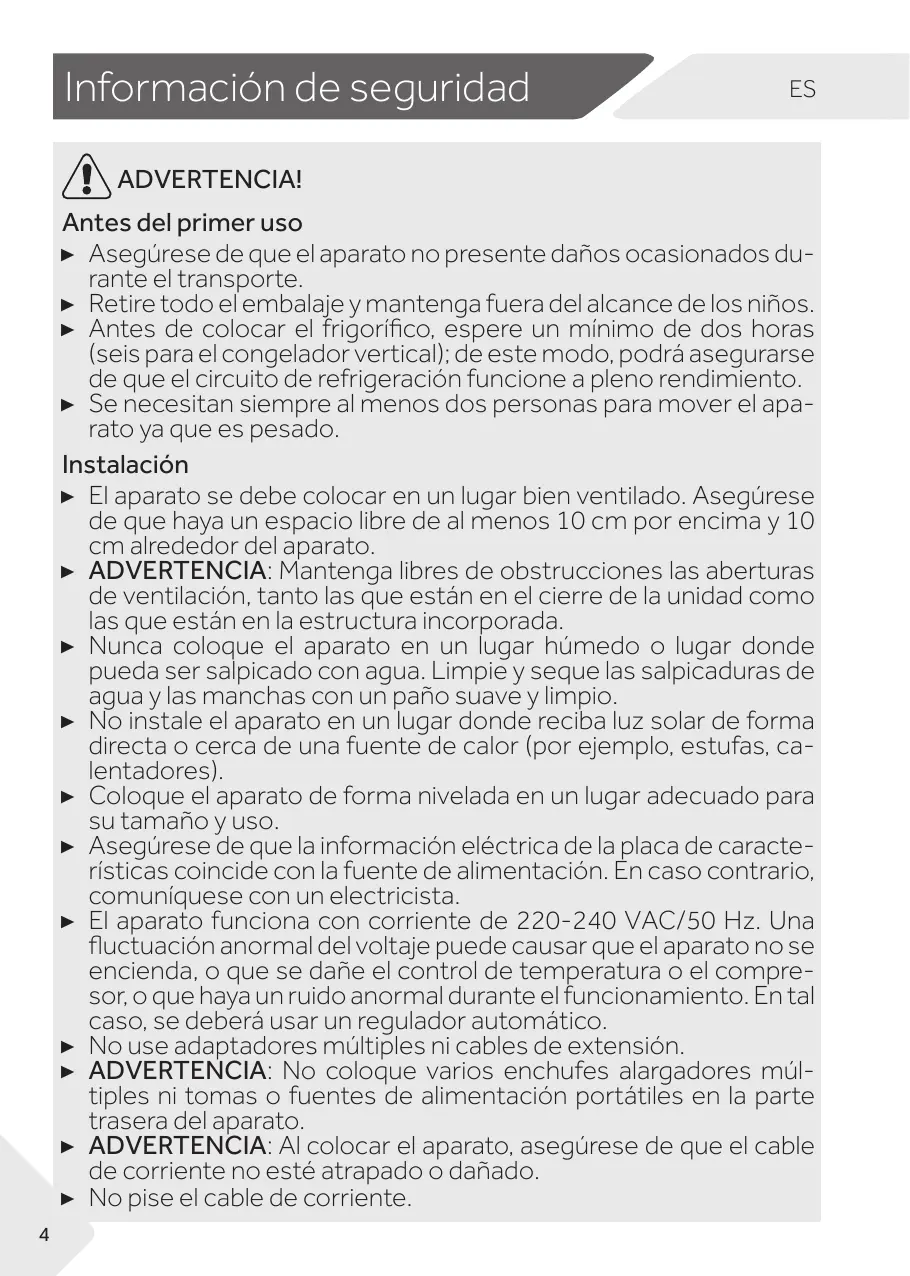 Información de seguridad

ES

ADVERTENCIA!

Antes del primer uso

► Asegúrese de que el aparato no presente daños ocasionados durante el transporte.
► Retire todo el embalaje y mantenga fuera del alcance de los niños.
► Antes de colocar el frigorífico, espere un mínimo de dos horas (seis para el congelador vertical); de este modo, podrá asegurarse de que el circuito de refrigeración funcione a pleno rendimiento.
► Se necesitan siempre al menos dos personas para mover el aparato ya que es pesado.

Instalación

► El aparato se debe colocar en un lugar bien ventilado. Asegúrese de que haya un espacio libre de al menos 10 cm por encima y 10 cm alrededor del aparato.
► ADVERTENCIA: Mantenga libres de obstrucciones las aberturas de ventilación, tanto las que están en el cierre de la unidad como las que están en la estructura incorporada.
► Nunca coloque el aparato en un lugar húmedo o lugar donde pueda ser salpicado con agua. Limpie y seque las salpicaduras de agua y las manchas con un paño suave y limpio.
► No instale el aparato en un lugar donde reciba luz solar de forma directa o cerca de una fuente de calor (por ejemplo, estufas, calentadores).
► Coloque el aparato de forma nivelada en un lugar adecuado para su tamaño y uso.
► Asegúrese de que la información eléctrica de la placa de características coincide con la fuente de alimentación. En caso contrario, comuníquese con un electricista.
► El aparato funciona con corriente de 220-240 VAC/50 Hz. Una fluctuación anormal del voltaje puede causar que el aparato no se encienda, o que se dañe el control de temperatura o el compresor, o que haya un ruido anormal durante el funcionamiento. En tal caso, se deberá usar un regulador automático.
► No use adaptadores múltiples ni cables de extensión.
► ADVERTENCIA: No coloque varios enchufes alargadores múltiples ni tomas o fuentes de alimentación portátiles en la parte trasera del aparato.
► ADVERTENCIA: Al colocar el aparato, asegúrese de que el cable de corriente no esté atrapado o dañado.
► No pise el cable de corriente.

4